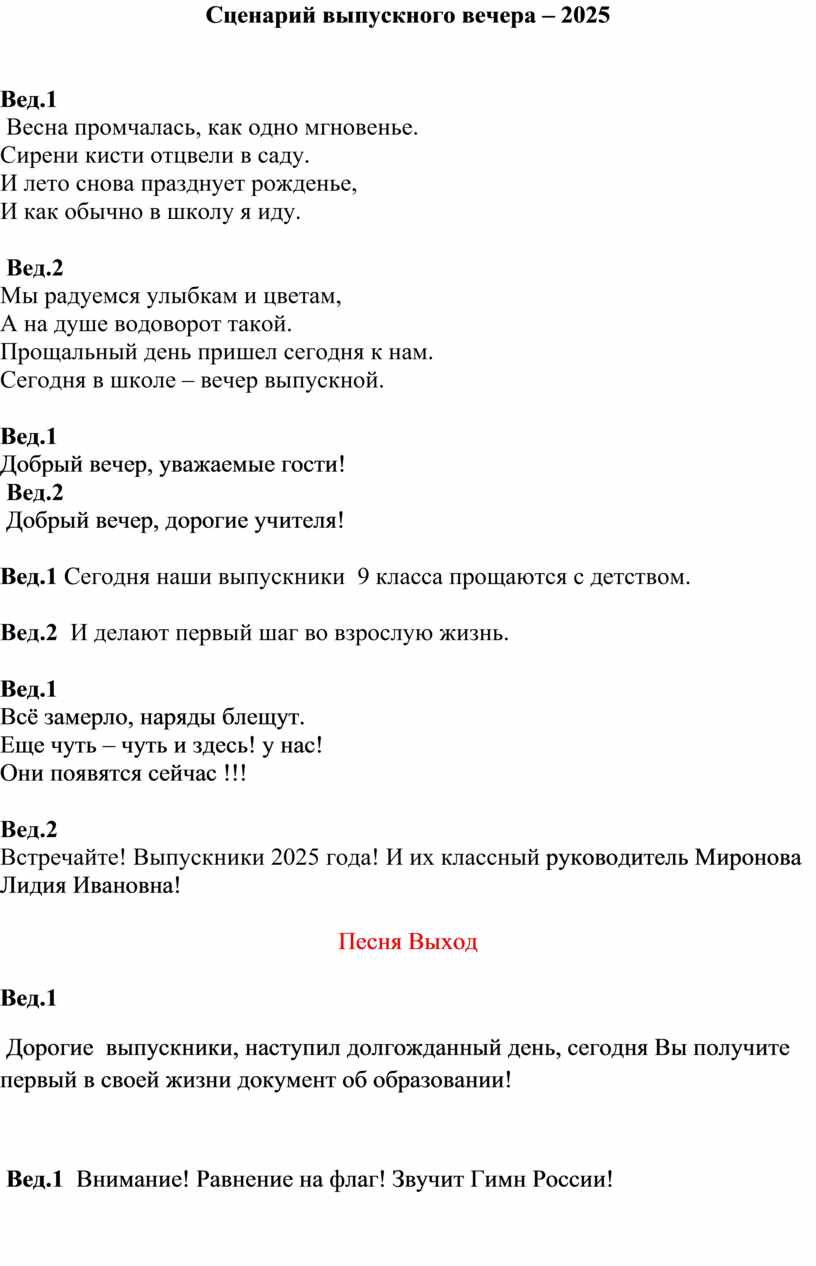 Сценарий выпускного вечера – 2025

Вед.1
Весна промчалась, как одно мгновенье.
Сирени кисти отцвели в саду.
И лето снова празднует рожденье,
И как обычно в школу я иду.

Вед.2
Мы радуемся улыбкам и цветам,
А на душе водоворот такой.
Прощальный день пришел сегодня к нам.
Сегодня в школе – вечер выпускной.

Вед.1
Добрый вечер, уважаемые гости!
Вед.2
Добрый вечер, дорогие учителя!

Вед.1 Сегодня наши выпускники 9 класса прощаются с детством.

Вед.2 И делают первый шаг во взрослую жизнь.

Вед.1
Всё замерло, наряды блещут.
Еще чуть – чуть и здесь! у нас!
Они появятся сейчас !!!

Вед.2
Встречайте! Выпускники 2025 года! И их классный руководитель Миронова Лидия Ивановна!

Песня Выход

Вед.1

Дорогие выпускники, наступил долгожданный день, сегодня Вы получите первый в своей жизни документ об образовании!

Вед.1 Внимание! Равнение на флаг! Звучит Гимн России!